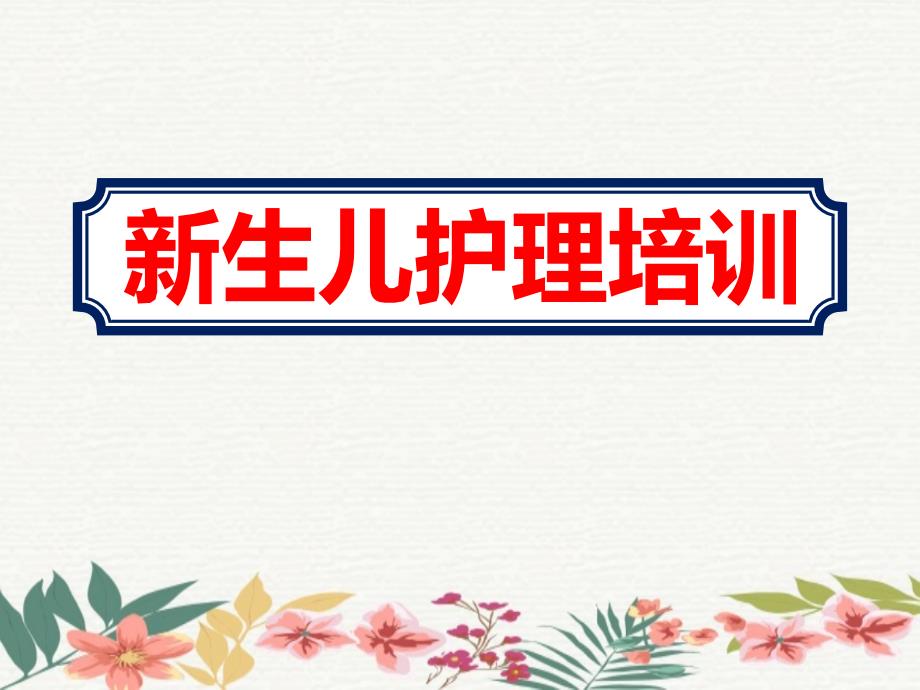 新生儿护理培训